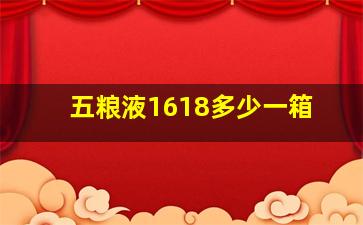 五粮液1618多少一箱